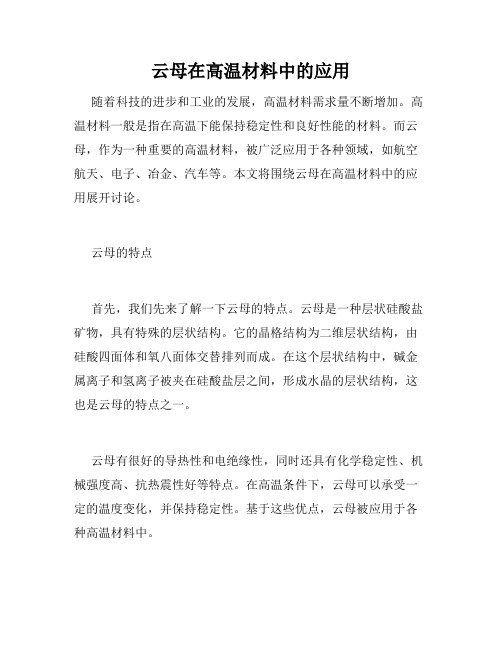 云母在高温材料中的应用

随着科技的进步和工业的发展，高温材料需求量不断增加。高温材料一般是指在高温下能保持稳定性和良好性能的材料。而云母，作为一种重要的高温材料，被广泛应用于各种领域，如航空航天、电子、冶金、汽车等。本文将围绕云母在高温材料中的应用展开讨论。

云母的特点

首先，我们先来了解一下云母的特点。云母是一种层状硅酸盐矿物，具有特殊的层状结构。它的晶格结构为二维层状结构，由硅酸四面体和氧八面体交替排列而成。在这个层状结构中，碱金属离子和氢离子被夹在硅酸盐层之间，形成水晶的层状结构，这也是云母的特点之一。

云母有很好的导热性和电绝缘性，同时还具有化学稳定性、机械强度高、抗热震性好等特点。在高温条件下，云母可以承受一定的温度变化，并保持稳定性。基于这些优点，云母被应用于各种高温材料中。